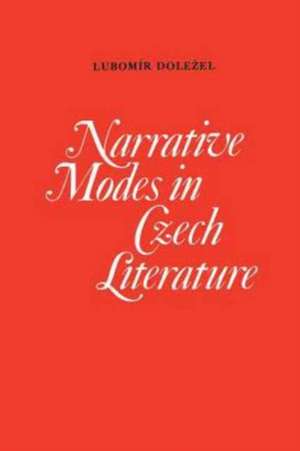 LUBOMÍR DOLEŽEL

Narrative Modes in Czech Literature